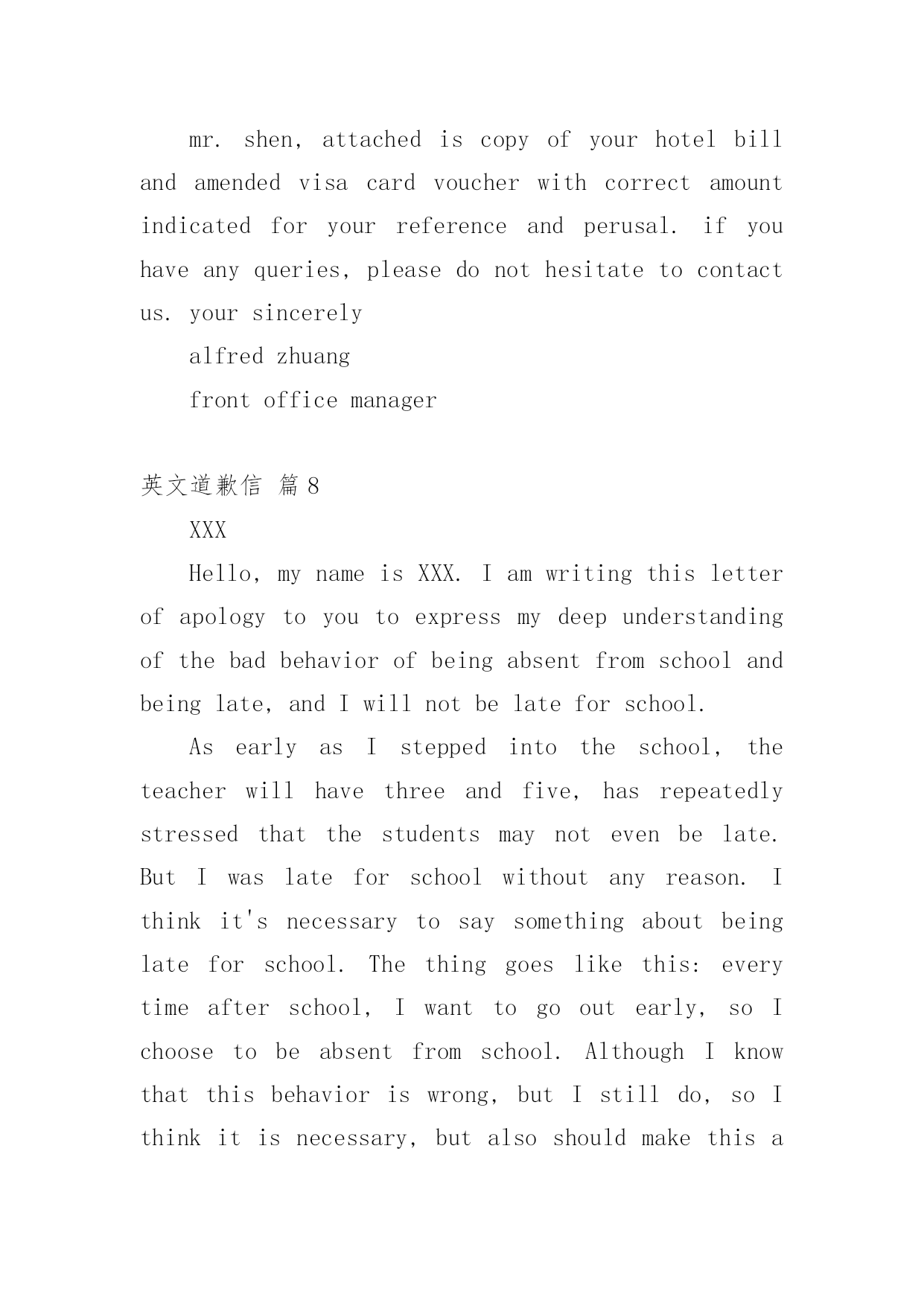 mr. shen, attached is copy of your hotel bill and amended visa card voucher with correct amount indicated for your reference and perusal. if you have any queries, please do not hesitate to contact us. your sincerely

alfred zhuang

front office manager

英文道歉信 篇8

XXX

Hello, my name is XXX. I am writing this letter of apology to you to express my deep understanding of the bad behavior of being absent from school and being late, and I will not be late for school.

As early as I stepped into the school, the teacher will have three and five, has repeatedly stressed that the students may not even be late. But I was late for school without any reason. I think it's necessary to say something about being late for school. The thing goes like this: every time after school, I want to go out early, so I choose to be absent from school. Although I know that this behavior is wrong, but I still do, so I think it is necessary, but also should make this a